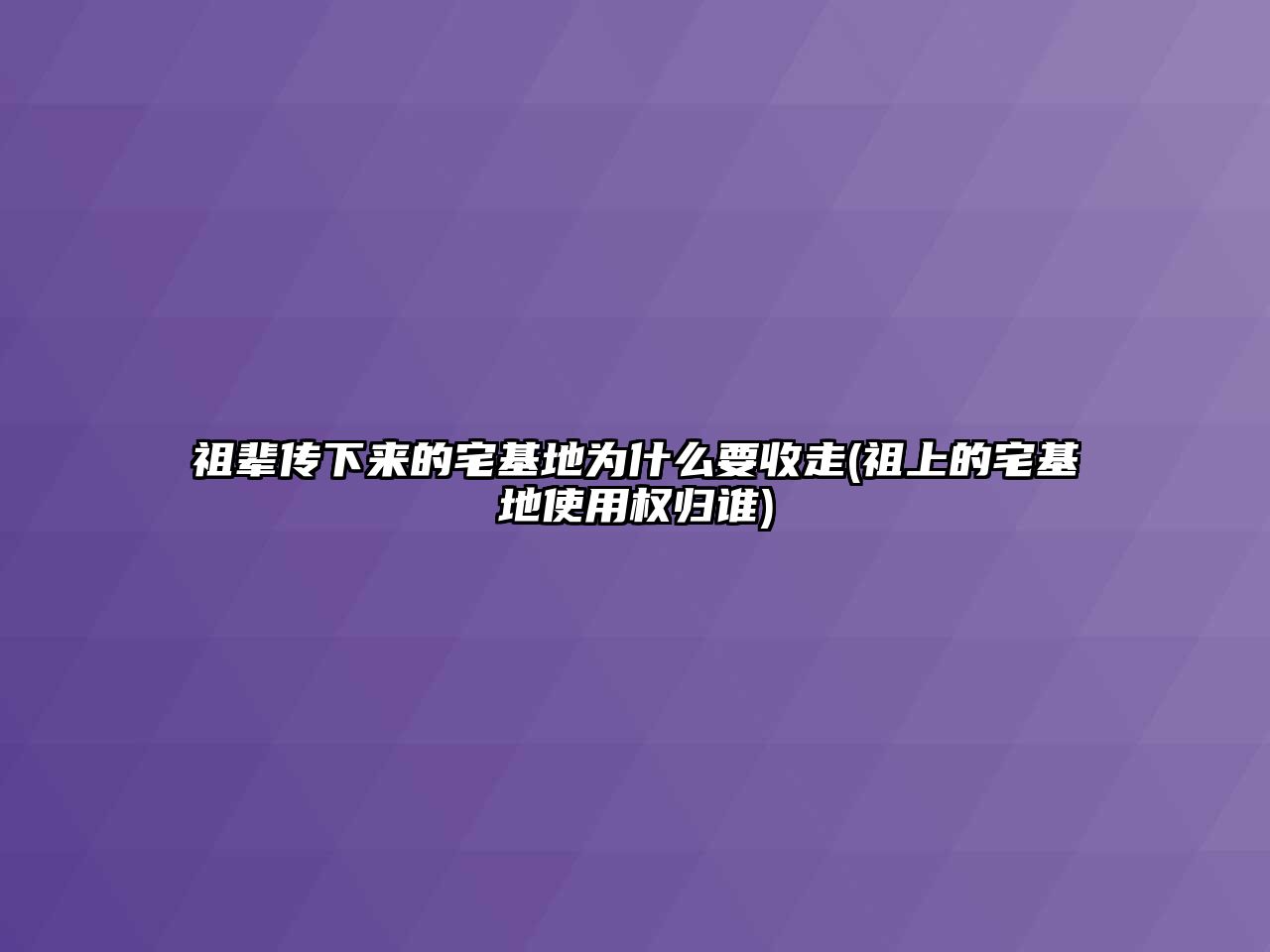 祖辈传下来的宅基地为什么要收走(祖上的宅基地使用权归谁)